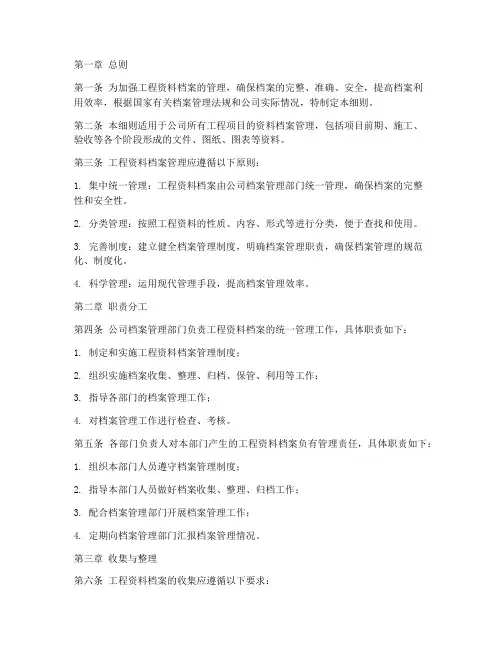 第一章 总则

第一条 为加强工程资料档案的管理，确保档案的完整、准确、安全，提高档案利用效率，根据国家有关档案管理法规和公司实际情况，特制定本细则。

第二条 本细则适用于公司所有工程项目的资料档案管理，包括项目前期、施工、验收等各个阶段形成的文件、图纸、图表等资料。

第三条 工程资料档案管理应遵循以下原则：

1. 集中统一管理：工程资料档案由公司档案管理部门统一管理，确保档案的完整性和安全性。

2. 分类管理：按照工程资料的性质、内容、形式等进行分类，便于查找和使用。

3. 完善制度：建立健全档案管理制度，明确档案管理职责，确保档案管理的规范化、制度化。

4. 科学管理：运用现代管理手段，提高档案管理效率。

第二章 职责分工

第四条 公司档案管理部门负责工程资料档案的统一管理工作，具体职责如下：

1. 制定和实施工程资料档案管理制度；

2. 组织实施档案收集、整理、归档、保管、利用等工作；

3. 指导各部门的档案管理工作；

4. 对档案管理工作进行检查、考核。

第五条 各部门负责人对本部门产生的工程资料档案负有管理责任，具体职责如下：

1. 组织本部门人员遵守档案管理制度；

2. 指导本部门人员做好档案收集、整理、归档工作；

3. 配合档案管理部门开展档案管理工作；

4. 定期向档案管理部门汇报档案管理情况。

第三章 收集与整理

第六条 工程资料档案的收集应遵循以下要求：